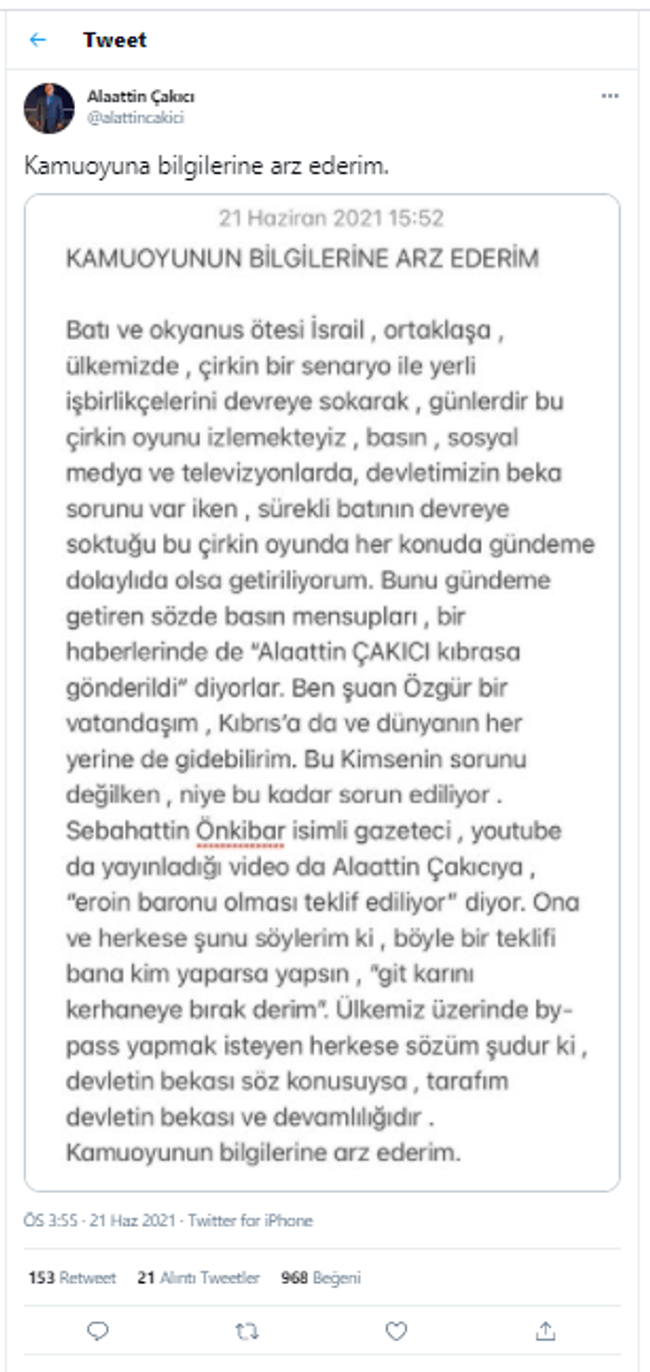 Tweet

Alaattin Çakıcı
@alattincakici

Kamuoyuna bilgilerine arz ederim.

21 Haziran 2021 15:52

KAMUOYUNUN BİLGİLERİNE ARZ EDERİM

Batı ve okyanus ötesi İsrail , ortaklaşa , ülkemizde , çirkin bir senaryo ile yerli işbirlikçelerini devreye sokarak , günlerdir bu çirkin oyunu izlemekteyiz , basın , sosyal medya ve televizyonlarda, devletimizin beka sorunu var iken , sürekli batının devreye soktuğu bu çirkin oyunda her konuda gündeme dolaylıda olsa getiriliyorum. Bunu gündeme getiren sözde basın mensupları , bir haberlerinde de "Alaattin ÇAKICI kıbrasa gönderildi" diyorlar. Ben şuan Özgür bir vatandaşım , Kıbrıs'a da ve dünyanın her yerine de gidebilirim. Bu Kimsenin sorunu değilken , niye bu kadar sorun ediliyor . Sebahattin Önkibar isimli gazeteci , youtube da yayınladığı video da Alaattin Çakıcıya , "eroin baronu olması teklif ediliyor" diyor. Ona ve herkese şunu söylerim ki , böyle bir teklifi bana kim yaparsa yapsın , "git karını kerhaneye bırak derim". Ülkemiz üzerinde by-pass yapmak isteyen herkese sözüm şudur ki , devletin bekası söz konusuysa , tarafım devletin bekası ve devamlılığıdır . Kamuoyunun bilgilerine arz ederim.

ÖS 3:55 · 21 Haz 2021 · Twitter for iPhone

153 Retweet 21 Alıntı Tweetler 968 Beğeni